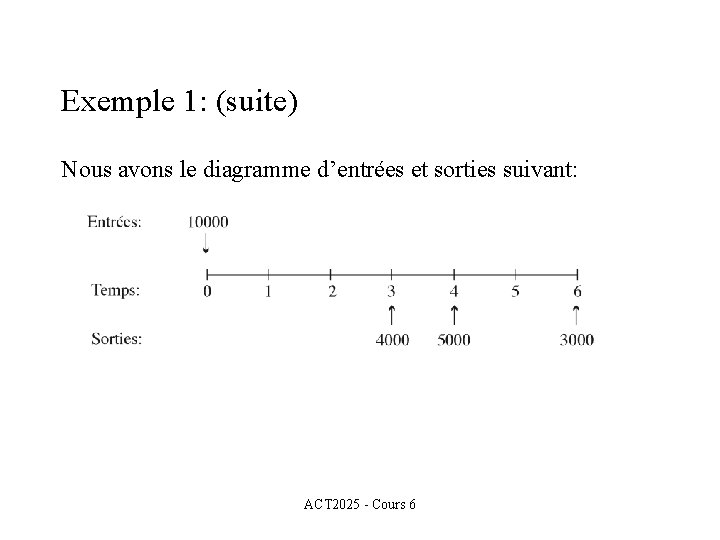 Exemple 1: (suite)

Nous avons le diagramme d’entrées et sorties suivant:

Entrées: 10000

Temps: 0 1 2 3 4 5 6

Sorties: 4000 5000 3000

ACT2025 - Cours 6